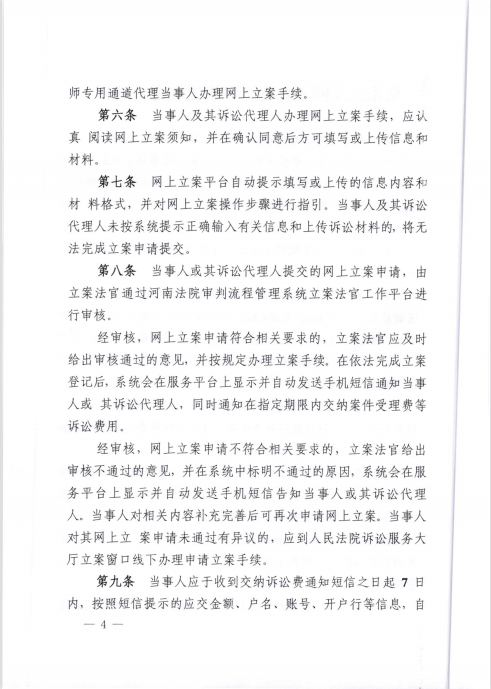 师专用通道代理当事人办理网上立案手续。

第六条　当事人及其诉讼代理人办理网上立案手续，应认真 阅读网上立案须知，并在确认同意后方可填写或上传信息和材料。

第七条　网上立案平台自动提示填写或上传的信息内容和材 料格式，并对网上立案操作步骤进行指引。当事人及其诉讼代理人未按系统提示正确输入有关信息和上传诉讼材料的，将无法完成立案申请提交。

第八条　当事人或其诉讼代理人提交的网上立案申请，由立案法官通过河南法院审判流程管理系统立案法官工作平台进行审核。

经审核，网上立案申请符合相关要求的，立案法官应及时给出审核通过的意见，并按规定办理立案手续。在依法完成立案登记后，系统会在服务平台上显示并自动发送手机短信通知当事人或 其诉讼代理人，同时通知在指定期限内交纳案件受理费等诉讼费用。

经审核，网上立案申请不符合相关要求的，立案法官给出审核不通过的意见，并在系统中标明不通过的原因，系统会在服务平台上显示并自动发送手机短信告知当事人或其诉讼代理人。当事人对相关内容补充完善后可再次申请网上立案。当事人对其网上立 案申请未通过有异议的，应到人民法院诉讼服务大厅立案窗口线下办理申请立案手续。

第九条　当事人应于收到交纳诉讼费通知短信之日起 7 日内，按照短信提示的应交金额、户名、账号、开户行等信息，自

— 4 —